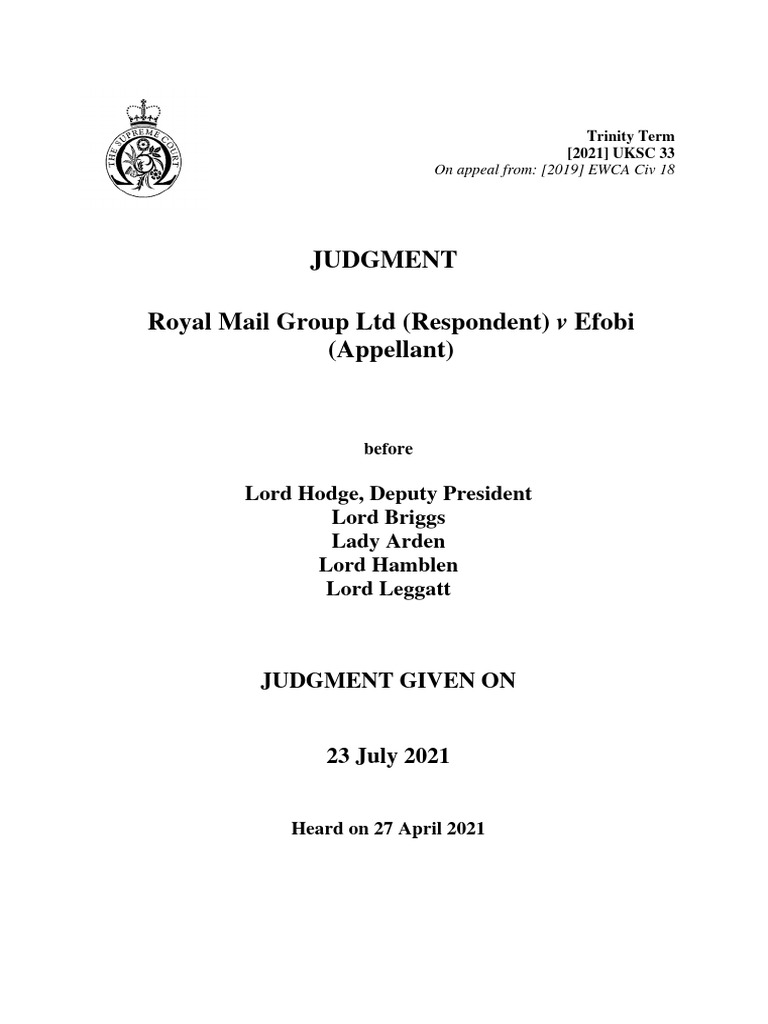 THE SUPREME COURT

Trinity Term
[2021] UKSC 33
On appeal from: [2019] EWCA Civ 18

JUDGMENT

Royal Mail Group Ltd (Respondent) v Efobi (Appellant)

before

Lord Hodge, Deputy President
Lord Briggs
Lady Arden
Lord Hamblen
Lord Leggatt

JUDGMENT GIVEN ON

23 July 2021

Heard on 27 April 2021